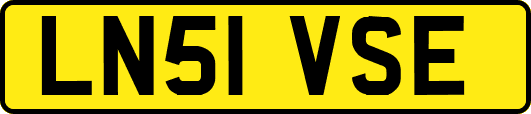 LN51 VSE